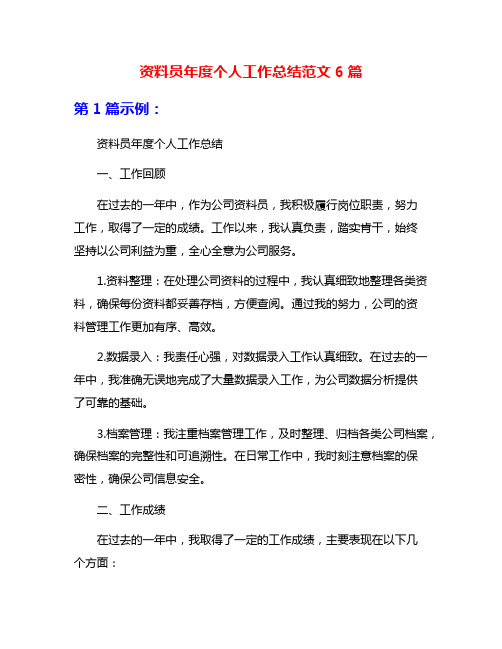 资料员年度个人工作总结范文 6 篇

第 1 篇示例：

资料员年度个人工作总结

一、工作回顾

在过去的一年中，作为公司资料员，我积极履行岗位职责，努力工作，取得了一定的成绩。工作以来，我认真负责，踏实肯干，始终坚持以公司利益为重，全心全意为公司服务。

1.资料整理：在处理公司资料的过程中，我认真细致地整理各类资料，确保每份资料都妥善存档，方便查阅。通过我的努力，公司的资料管理工作更加有序、高效。

2.数据录入：我责任心强，对数据录入工作认真细致。在过去的一年中，我准确无误地完成了大量数据录入工作，为公司数据分析提供了可靠的基础。

3.档案管理：我注重档案管理工作，及时整理、归档各类公司档案，确保档案的完整性和可追溯性。在日常工作中，我时刻注意档案的保密性，确保公司信息安全。

二、工作成绩

在过去的一年中，我取得了一定的工作成绩，主要表现在以下几个方面：